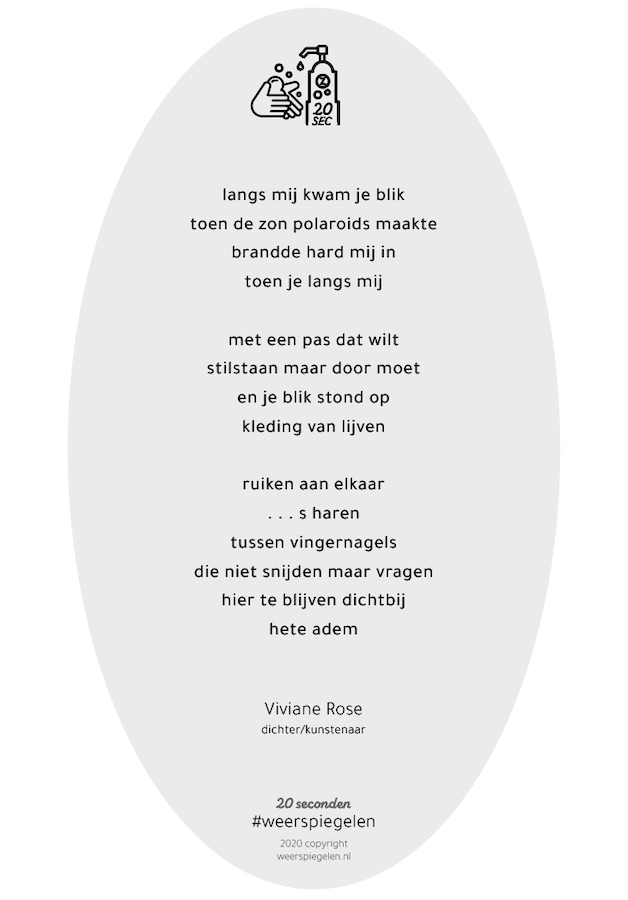 20 SEC

langs mij kwam je blik
toen de zon polaroids maakte
brandde hard mij in
toen je langs mij

met een pas dat wilt
stilstaan maar door moet
en je blik stond op
kleding van lijven

ruiken aan elkaar
. . . s haren
tussen vingernagels
die niet snijden maar vragen
hier te blijven dichtbij
hete adem

Viviane Rose
dichter/kunstenaar

20 seconden
#weerspiegelen
2020 copyright
weerspiegelen.nl